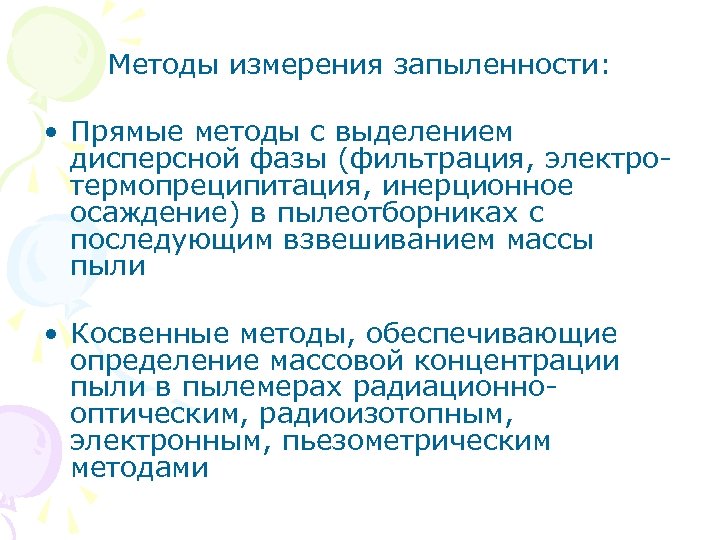 Методы измерения запыленности:

• Прямые методы с выделением дисперсной фазы (фильтрация, электро-термопреципитация, инерционное осаждение) в пылеотборниках с последующим взвешиванием массы пыли

• Косвенные методы, обеспечивающие определение массовой концентрации пыли в пылемерах радиационно-оптическим, радиоизотопным, электронным, пьезометрическим методами